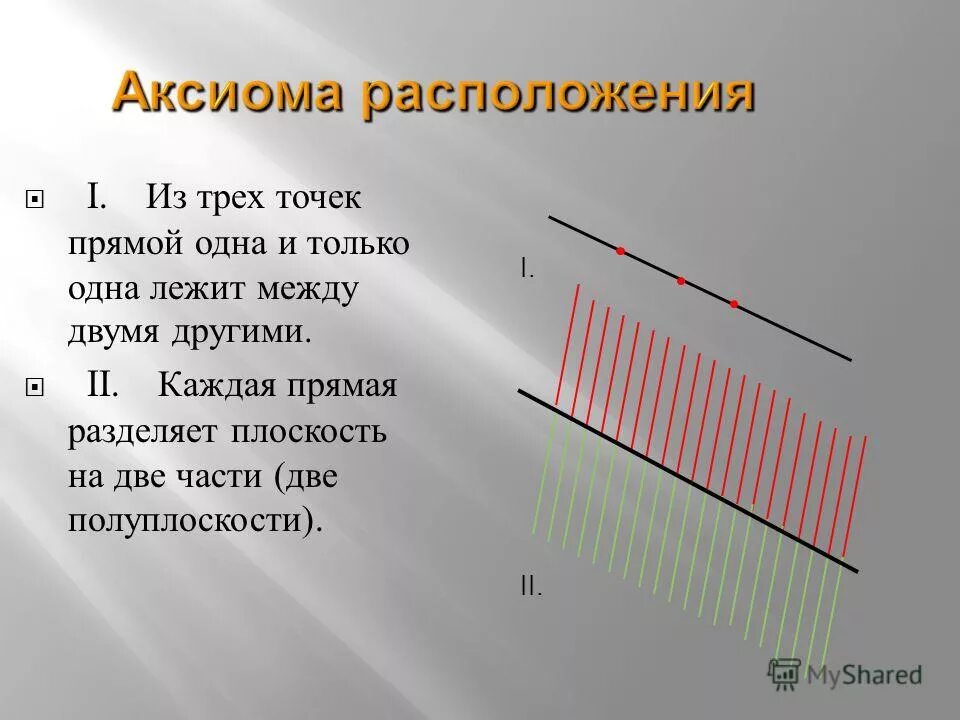 Аксиома расположения

I. Из трех точек прямой одна и только одна лежит между двумя другими.

II. Каждая прямая разделяет плоскость на две части (две полуплоскости).

I.

II.

MyShared